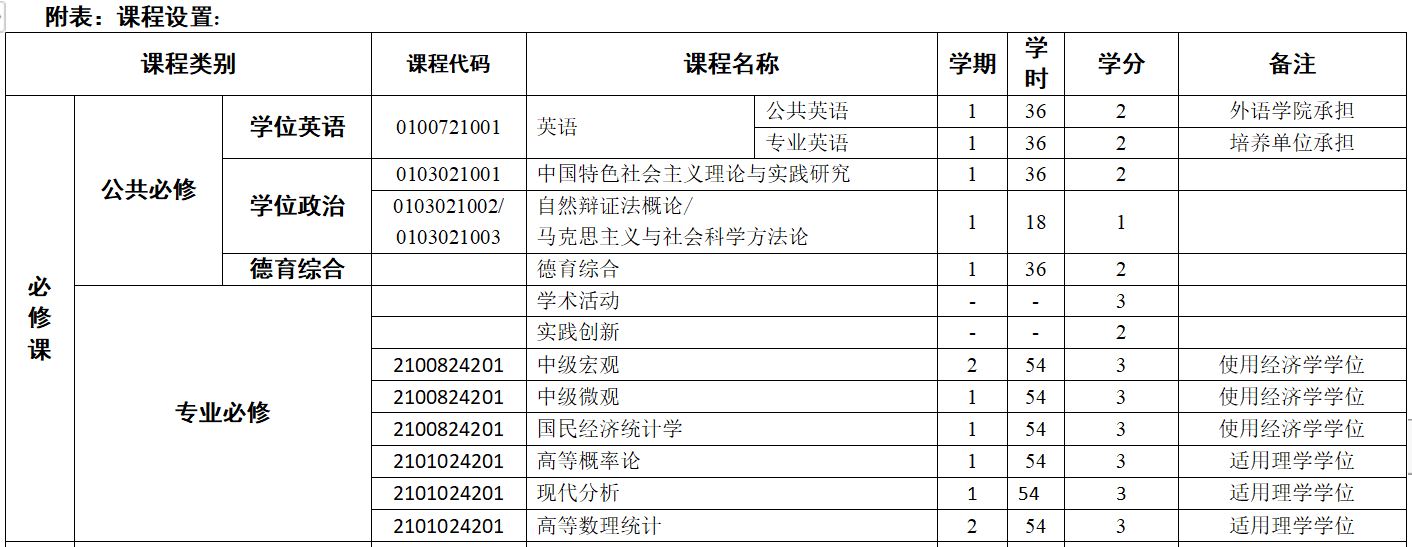 附表：课程设置：

| 课程类别 | | | 课程代码 | 课程名称 | | 学期 | 学时 | 学分 | 备注 |
|---|---|---|---|---|---|---|---|---|---|
| 必修课 | 公共必修 | 学位英语 | 0100721001 | 英语 | 公共英语 | 1 | 36 | 2 | 外语学院承担 |
| | | | | | 专业英语 | 1 | 36 | 2 | 培养单位承担 |
| | | 学位政治 | 0103021001 | 中国特色社会主义理论与实践研究 | | 1 | 36 | 2 | |
| | | | 0103021002/ 0103021003 | 自然辩证法概论/ 马克思主义与社会科学方法论 | | 1 | 18 | 1 | |
| | | 德育综合 | | 德育综合 | | 1 | 36 | 2 | |
| | 专业必修 | | | 学术活动 | | - | - | 3 | |
| | | | | 实践创新 | | - | - | 2 | |
| | | | 2100824201 | 中级宏观 | | 2 | 54 | 3 | 使用经济学学位 |
| | | | 2100824201 | 中级微观 | | 1 | 54 | 3 | 使用经济学学位 |
| | | | 2100824201 | 国民经济统计学 | | 1 | 54 | 3 | 使用经济学学位 |
| | | | 2101024201 | 高等概率论 | | 1 | 54 | 3 | 适用理学学位 |
| | | | 2101024201 | 现代分析 | | 1 | 54 | 3 | 适用理学学位 |
| | | | 2101024201 | 高等数理统计 | | 2 | 54 | 3 | 适用理学学位 |